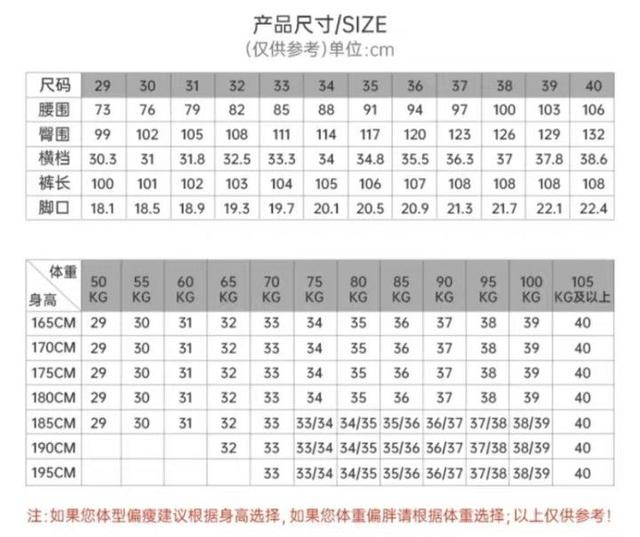 产品尺寸/SIZE
(仅供参考)单位:cm

| 尺码 | 29 | 30 | 31 | 32 | 33 | 34 | 35 | 36 | 37 | 38 | 39 | 40 |
|---|---|---|---|---|---|---|---|---|---|---|---|---|
| 腰围 | 73 | 76 | 79 | 82 | 85 | 88 | 91 | 94 | 97 | 100 | 103 | 106 |
| 臀围 | 99 | 102 | 105 | 108 | 111 | 114 | 117 | 120 | 123 | 126 | 129 | 132 |
| 横档 | 30.3 | 31 | 31.8 | 32.5 | 33.3 | 34 | 34.8 | 35.5 | 36.3 | 37 | 37.8 | 38.6 |
| 裤长 | 100 | 101 | 102 | 103 | 104 | 105 | 106 | 107 | 108 | 108 | 108 | 108 |
| 脚口 | 18.1 | 18.5 | 18.9 | 19.3 | 19.7 | 20.1 | 20.5 | 20.9 | 21.3 | 21.7 | 22.1 | 22.4 |

| 体重 身高 | 50 KG | 55 KG | 60 KG | 65 KG | 70 KG | 75 KG | 80 KG | 85 KG | 90 KG | 95 KG | 100 KG | 105 KG及以上 |
|---|---|---|---|---|---|---|---|---|---|---|---|---|
| 165CM | 29 | 30 | 31 | 32 | 33 | 34 | 35 | 36 | 37 | 38 | 39 | 40 |
| 170CM | 29 | 30 | 31 | 32 | 33 | 34 | 35 | 36 | 37 | 38 | 39 | 40 |
| 175CM | 29 | 30 | 31 | 32 | 33 | 34 | 35 | 36 | 37 | 38 | 39 | 40 |
| 180CM | 29 | 30 | 31 | 32 | 33 | 34 | 35 | 36 | 37 | 38 | 39 | 40 |
| 185CM | 29 | 30 | 31 | 32 | 33 | 33/34 | 34/35 | 35/36 | 36/37 | 37/38 | 38/39 | 40 |
| 190CM | | | | 32 | 33 | 33/34 | 34/35 | 35/36 | 36/37 | 37/38 | 38/39 | 40 |
| 195CM | | | | | 33 | 33/34 | 34/35 | 35/36 | 36/37 | 37/38 | 38/39 | 40 |

注:如果您体型偏瘦建议根据身高选择,如果您体重偏胖请根据体重选择;以上仅供参考!